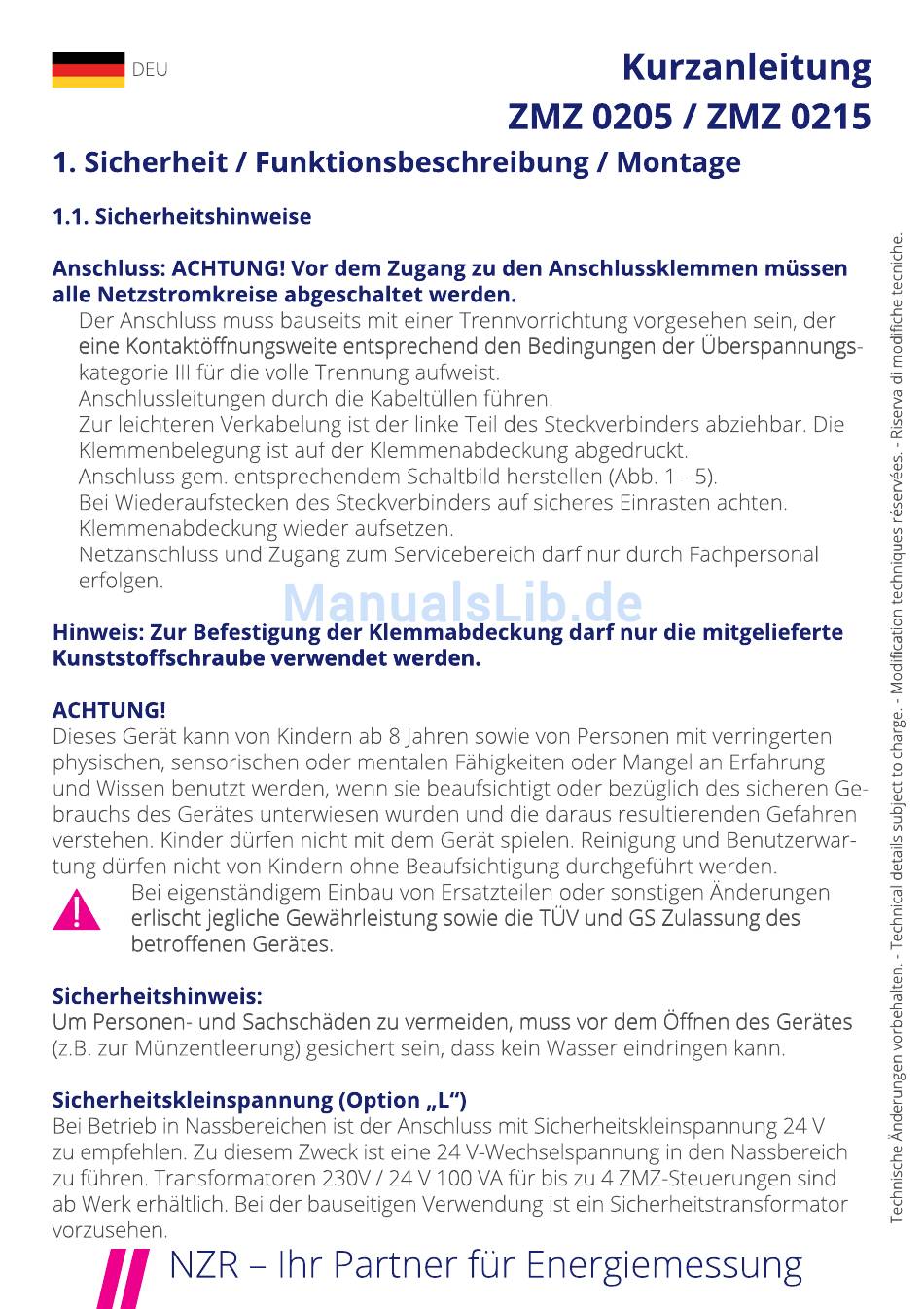 DEU

Kurzanleitung
ZMZ 0205 / ZMZ 0215

1. Sicherheit / Funktionsbeschreibung / Montage

1.1. Sicherheitshinweise

Anschluss: ACHTUNG! Vor dem Zugang zu den Anschlussklemmen müssen alle Netzstromkreise abgeschaltet werden.

Der Anschluss muss bauseits mit einer Trennvorrichtung vorgesehen sein, der eine Kontaktöffnungsweite entsprechend den Bedingungen der Überspannungskategorie III für die volle Trennung aufweist.
Anschlussleitungen durch die Kabeltüllen führen.
Zur leichteren Verkabelung ist der linke Teil des Steckverbinders abziehbar. Die Klemmenbelegung ist auf der Klemmenabdeckung abgedruckt.
Anschluss gem. entsprechendem Schaltbild herstellen (Abb. 1 - 5).
Bei Wiederaufstecken des Steckverbinders auf sicheres Einrasten achten.
Klemmenabdeckung wieder aufsetzen.
Netzanschluss und Zugang zum Servicebereich darf nur durch Fachpersonal erfolgen.

ManualsLib.de

Hinweis: Zur Befestigung der Klemmabdeckung darf nur die mitgelieferte Kunststoffschraube verwendet werden.

ACHTUNG!
Dieses Gerät kann von Kindern ab 8 Jahren sowie von Personen mit verringerten physischen, sensorischen oder mentalen Fähigkeiten oder Mangel an Erfahrung und Wissen benutzt werden, wenn sie beaufsichtigt oder bezüglich des sicheren Gebrauchs des Gerätes unterwiesen wurden und die daraus resultierenden Gefahren verstehen. Kinder dürfen nicht mit dem Gerät spielen. Reinigung und Benutzerwartung dürfen nicht von Kindern ohne Beaufsichtigung durchgeführt werden.
Bei eigenständigem Einbau von Ersatzteilen oder sonstigen Änderungen erlischt jegliche Gewährleistung sowie die TÜV und GS Zulassung des betroffenen Gerätes.

Sicherheitshinweis:
Um Personen- und Sachschäden zu vermeiden, muss vor dem Öffnen des Gerätes (z.B. zur Münzentleerung) gesichert sein, dass kein Wasser eindringen kann.

Sicherheitskleinspannung (Option „L“)
Bei Betrieb in Nassbereichen ist der Anschluss mit Sicherheitskleinspannung 24 V zu empfehlen. Zu diesem Zweck ist eine 24 V-Wechselspannung in den Nassbereich zu führen. Transformatoren 230V / 24 V 100 VA für bis zu 4 ZMZ-Steuerungen sind ab Werk erhältlich. Bei der bauseitigen Verwendung ist ein Sicherheitstransformator vorzusehen.

NZR – Ihr Partner für Energiemessung

Technische Änderungen vorbehalten. - Technical details subject to charge. - Modification techniques réservées. - Riserva di modifiche tecniche.